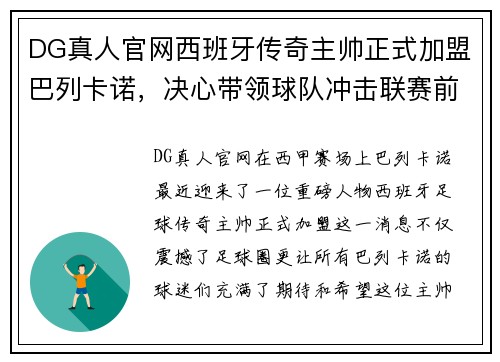 DG真人官网西班牙传奇主帅正式加盟巴列卡诺，决心带领球队冲击联赛前

DG真人官网在西甲赛场上巴列卡诺最近迎来了一位重磅人物西班牙足球传奇主帅正式加盟这一消息不仅震撼了足球圈更让所有巴列卡诺的球迷们充满了期待和希望这位主帅